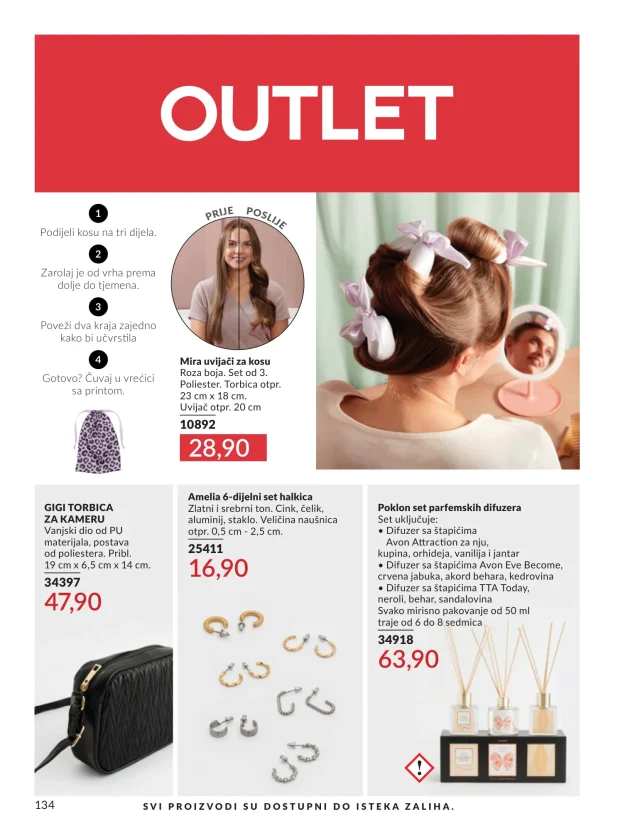 OUTLET

1
Podijeli kosu na tri dijela.

2
Zarolaj je od vrha prema dolje do tjemena.

3
Poveži dva kraja zajedno kako bi učvrstila

4
Gotovo? Čuvaj u vrećici sa printom.

PRIJE POSLIJE

Mira uvijači za kosu
Roza boja. Set od 3. Poliester. Torbica otpr. 23 cm x 18 cm. Uvijač otpr. 20 cm
10892
28,90

GIGI TORBICA ZA KAMERU
Vanjski dio od PU materijala, postava od poliestera. Pribl. 19 cm x 6,5 cm x 14 cm.
34397
47,90

Amelia 6-dijelni set halkica
Zlatni i srebrni ton. Cink, čelik, aluminij, staklo. Veličina naušnica otpr. 0,5 cm - 2,5 cm.
25411
16,90

Poklon set parfemskih difuzera
Set uključuje:
• Difuzer sa štapićima Avon Attraction za nju, kupina, orhideja, vanilija i jantar
• Difuzer sa štapićima Avon Eve Become, crvena jabuka, akord behara, kedrovina
• Difuzer sa štapićima TTA Today, neroli, behar, sandalovina
Svako mirisno pakovanje od 50 ml traje od 6 do 8 sedmica
34918
63,90

134
SVI PROIZVODI SU DOSTUPNI DO ISTEKA ZALIHA.